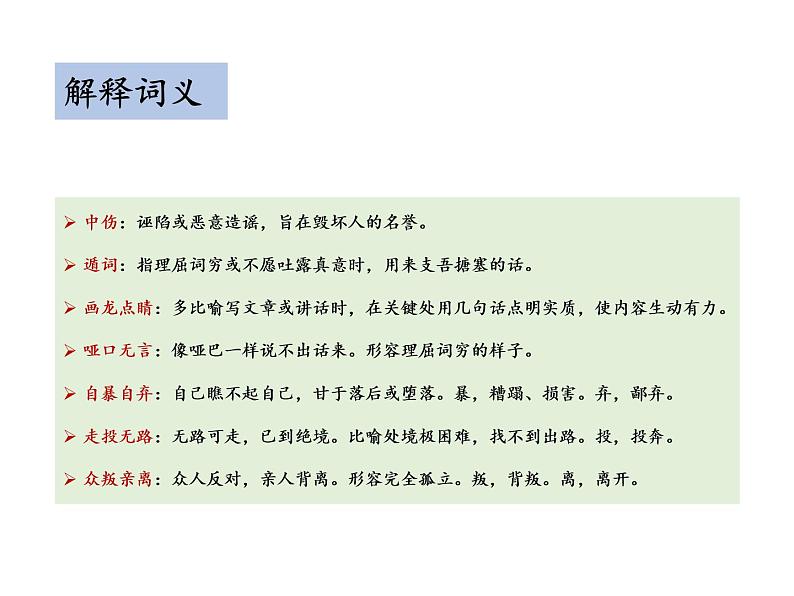 解释词义

➢ 中伤：诬陷或恶意造谣，旨在毁坏人的名誉。

➢ 遁词：指理屈词穷或不愿吐露真意时，用来支吾搪塞的话。

➢ 画龙点睛：多比喻写文章或讲话时，在关键处用几句话点明实质，使内容生动有力。

➢ 哑口无言：像哑巴一样说不出话来。形容理屈词穷的样子。

➢ 自暴自弃：自己瞧不起自己，甘于落后或堕落。暴，糟蹋、损害。弃，鄙弃。

➢ 走投无路：无路可走，已到绝境。比喻处境极困难，找不到出路。投，投奔。

➢ 众叛亲离：众人反对，亲人背离。形容完全孤立。叛，背叛。离，离开。